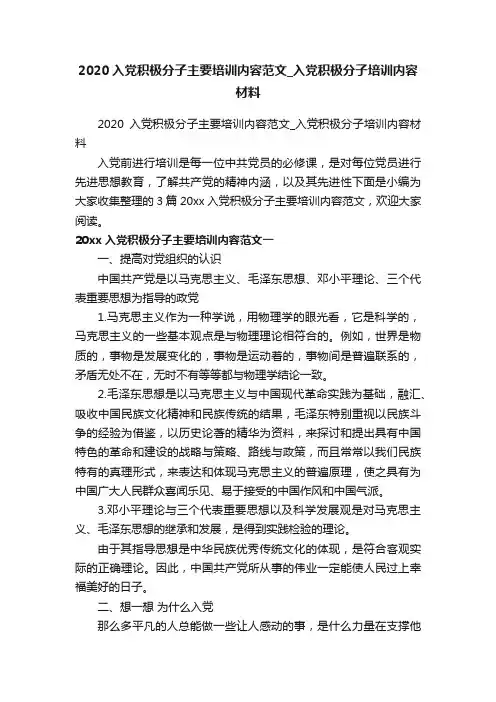 2020 入党积极分子主要培训内容范文_入党积极分子培训内容材料

2020 入党积极分子主要培训内容范文_入党积极分子培训内容材料

入党前进行培训是每一位中共党员的必修课，是对每位党员进行先进思想教育，了解共产党的精神内涵，以及其先进性下面是小编为大家收集整理的 3 篇 20xx 入党积极分子主要培训内容范文，欢迎大家阅读。

20xx 入党积极分子主要培训内容范文一

一、提高对党组织的认识

中国共产党是以马克思主义、毛泽东思想、邓小平理论、三个代表重要思想为指导的政党

1.马克思主义作为一种学说，用物理学的眼光看，它是科学的，马克思主义的一些基本观点是与物理理论相符合的。例如，世界是物质的，事物是发展变化的，事物是运动着的，事物间是普遍联系的，矛盾无处不在，无时不有等等都与物理学结论一致。

2.毛泽东思想是以马克思主义与中国现代革命实践为基础，融汇、吸收中国民族文化精神和民族传统的结果，毛泽东特别重视以民族斗争的经验为借鉴，以历史论著的精华为资料，来探讨和提出具有中国特色的革命和建设的战略与策略、路线与政策，而且常常以我们民族特有的真理形式，来表达和体现马克思主义的普遍原理，使之具有为中国广大人民群众喜闻乐见、易于接受的中国作风和中国气派。

3.邓小平理论与三个代表重要思想以及科学发展观是对马克思主义、毛泽东思想的继承和发展，是得到实践检验的理论。

由于其指导思想是中华民族优秀传统文化的体现，是符合客观实际的正确理论。因此，中国共产党所从事的伟业一定能使人民过上幸福美好的日子。

二、想一想 为什么入党

那么多平凡的人总能做一些让人感动的事，是什么力量在支撑他